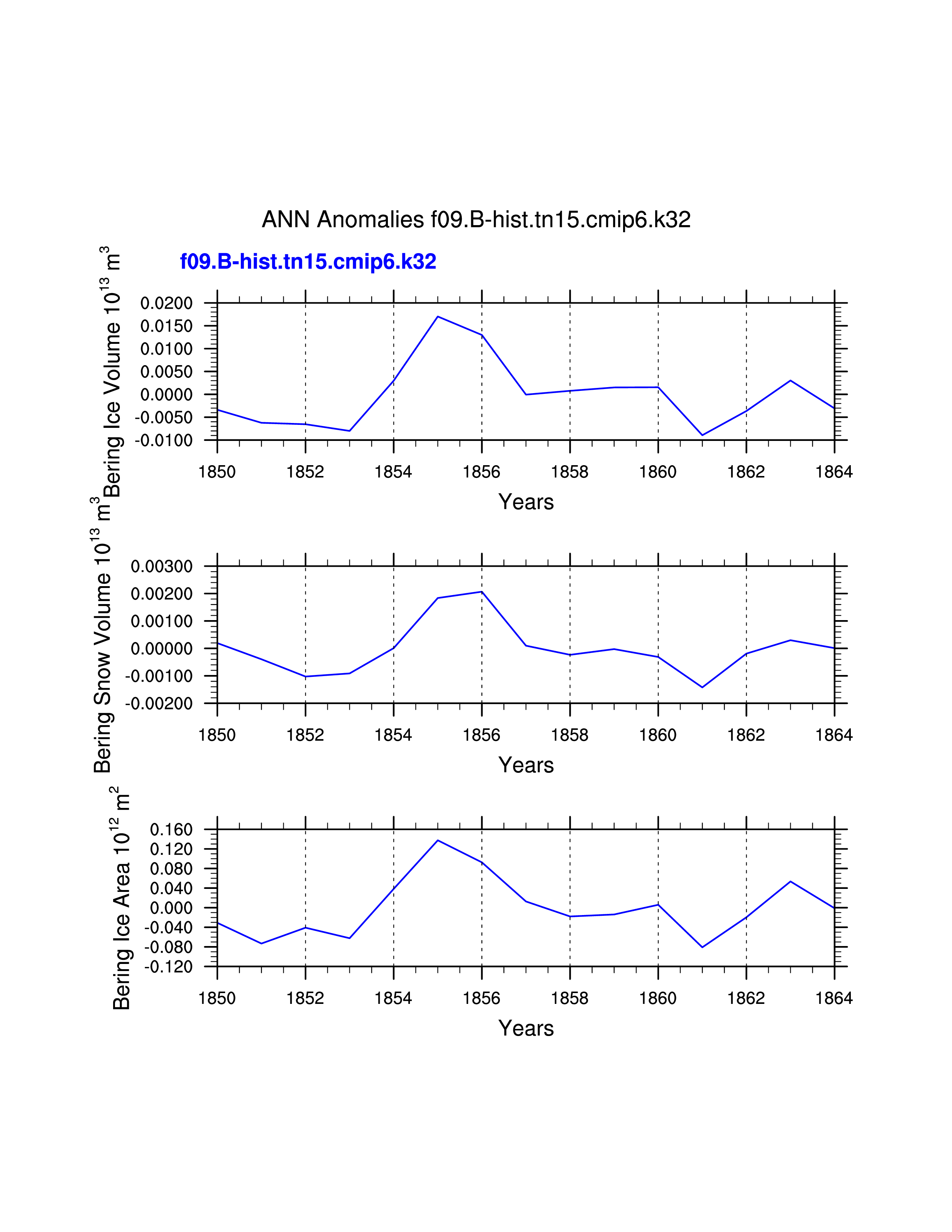 ANN Anomalies f09.B-hist.tn15.cmip6.k32

f09.B-hist.tn15.cmip6.k32

Bering Ice Volume $10^{13}$ $m^3$

0.0200
0.0150
0.0100
0.0050
0.0000
-0.0050
-0.0100

1850 1852 1854 1856 1858 1860 1862 1864

Years

Bering Snow Volume $10^{13}$ $m^3$

0.00300
0.00200
0.00100
0.00000
-0.00100
-0.00200

1850 1852 1854 1856 1858 1860 1862 1864

Years

Bering Ice Area $10^{12}$ $m^2$

0.160
0.120
0.080
0.040
0.000
-0.040
-0.080
-0.120

1850 1852 1854 1856 1858 1860 1862 1864

Years